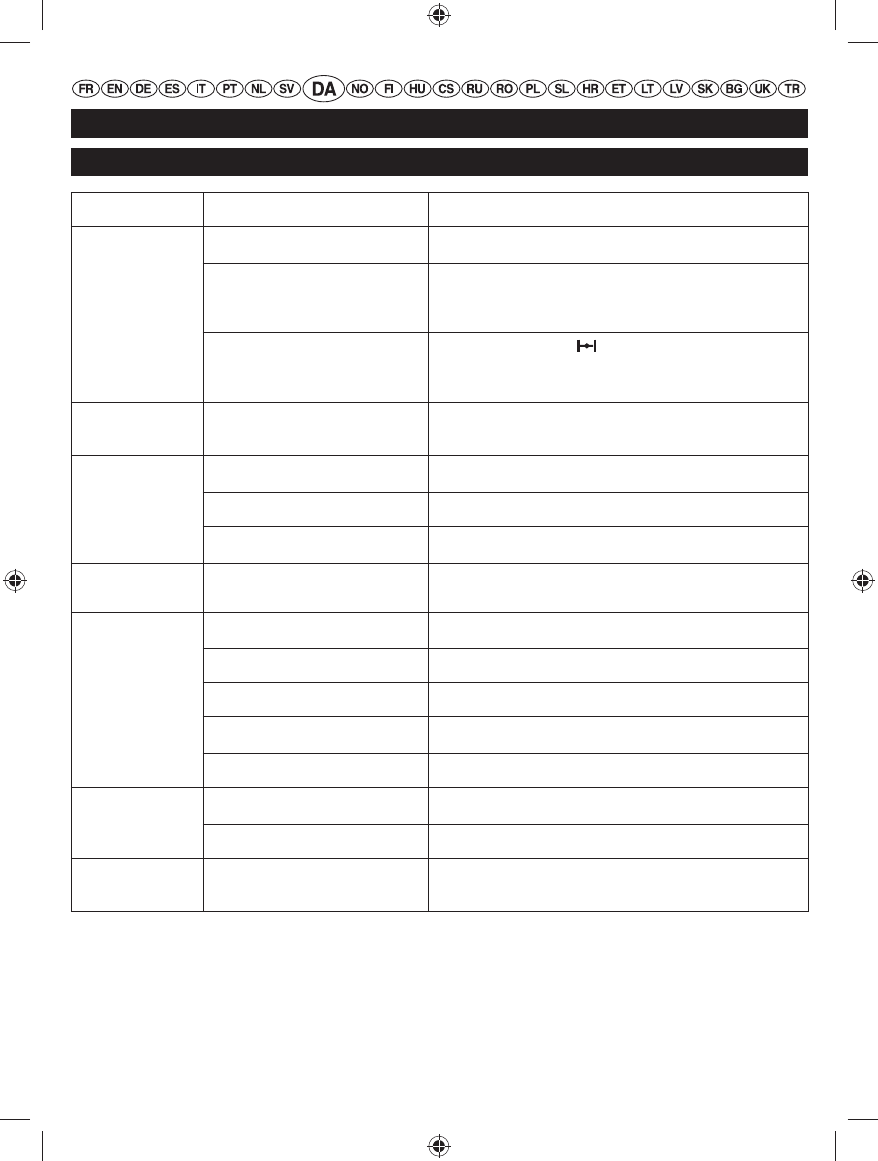 FR EN DE ES IT PT NL SV DA NO FI HU CS RU RO PL SL HR ET LT LV SK BG UK TR